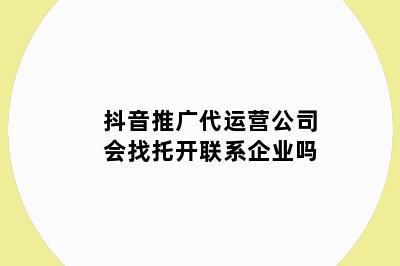 抖音推广代运营公司
会找托开联系企业吗